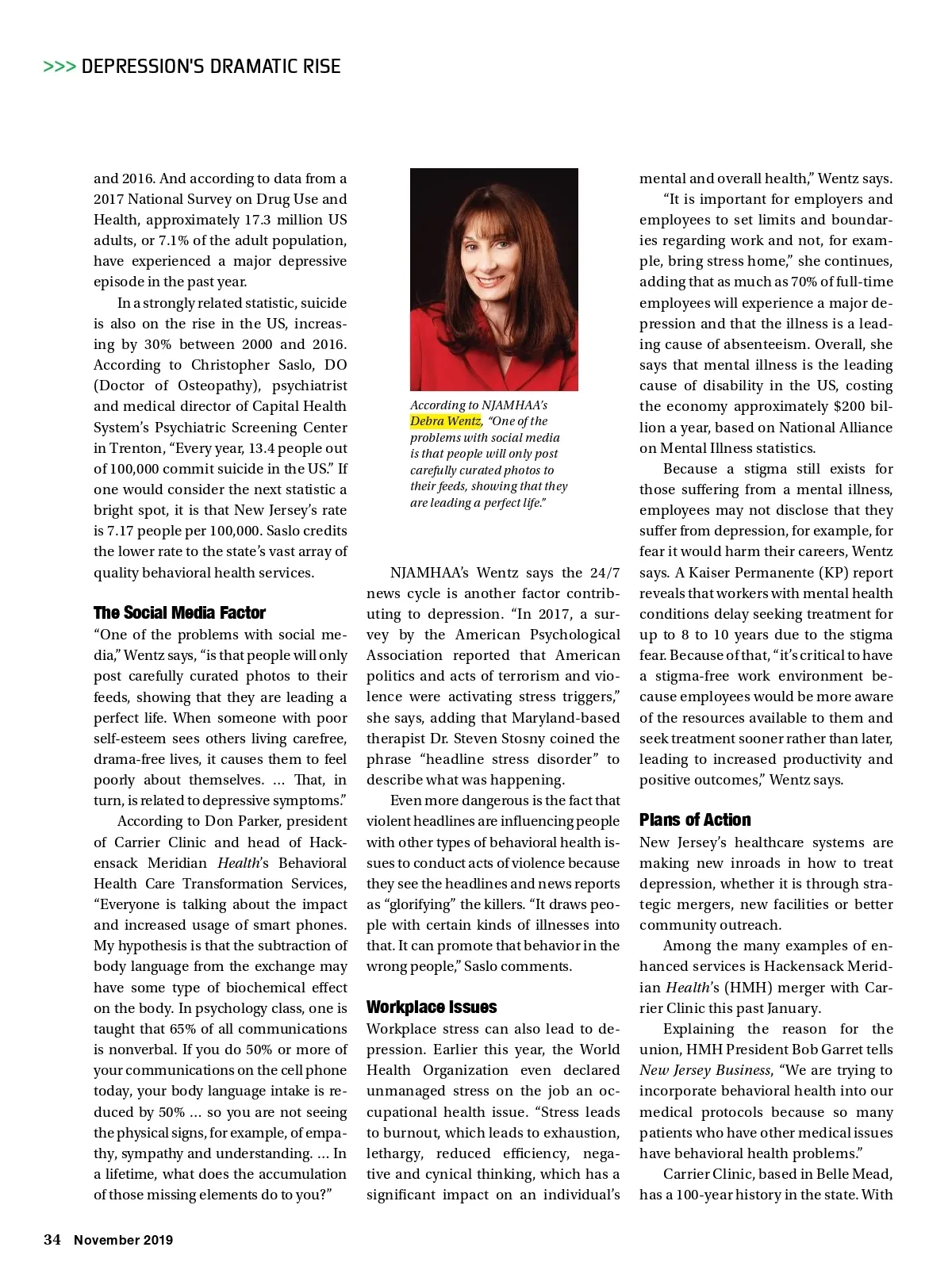 >>> DEPRESSION'S DRAMATIC RISE

and 2016. And according to data from a 2017 National Survey on Drug Use and Health, approximately 17.3 million US adults, or 7.1% of the adult population, have experienced a major depressive episode in the past year.

In a strongly related statistic, suicide is also on the rise in the US, increasing by 30% between 2000 and 2016. According to Christopher Saslo, DO (Doctor of Osteopathy), psychiatrist and medical director of Capital Health System's Psychiatric Screening Center in Trenton, "Every year, 13.4 people out of 100,000 commit suicide in the US." If one would consider the next statistic a bright spot, it is that New Jersey's rate is 7.17 people per 100,000. Saslo credits the lower rate to the state's vast array of quality behavioral health services.

The Social Media Factor

"One of the problems with social media," Wentz says, "is that people will only post carefully curated photos to their feeds, showing that they are leading a perfect life. When someone with poor self-esteem sees others living carefree, drama-free lives, it causes them to feel poorly about themselves. … That, in turn, is related to depressive symptoms."

According to Don Parker, president of Carrier Clinic and head of Hackensack Meridian Health's Behavioral Health Care Transformation Services, "Everyone is talking about the impact and increased usage of smart phones. My hypothesis is that the subtraction of body language from the exchange may have some type of biochemical effect on the body. In psychology class, one is taught that 65% of all communications is nonverbal. If you do 50% or more of your communications on the cell phone today, your body language intake is reduced by 50% … so you are not seeing the physical signs, for example, of empathy, sympathy and understanding. … In a lifetime, what does the accumulation of those missing elements do to you?"

According to NJAMHAA's Debra Wentz, "One of the problems with social media is that people will only post carefully curated photos to their feeds, showing that they are leading a perfect life."

NJAMHAA's Wentz says the 24/7 news cycle is another factor contributing to depression. "In 2017, a survey by the American Psychological Association reported that American politics and acts of terrorism and violence were activating stress triggers," she says, adding that Maryland-based therapist Dr. Steven Stosny coined the phrase "headline stress disorder" to describe what was happening.

Even more dangerous is the fact that violent headlines are influencing people with other types of behavioral health issues to conduct acts of violence because they see the headlines and news reports as "glorifying" the killers. "It draws people with certain kinds of illnesses into that. It can promote that behavior in the wrong people," Saslo comments.

Workplace Issues

Workplace stress can also lead to depression. Earlier this year, the World Health Organization even declared unmanaged stress on the job an occupational health issue. "Stress leads to burnout, which leads to exhaustion, lethargy, reduced efficiency, negative and cynical thinking, which has a significant impact on an individual's mental and overall health," Wentz says.

"It is important for employers and employees to set limits and boundaries regarding work and not, for example, bring stress home," she continues, adding that as much as 70% of full-time employees will experience a major depression and that the illness is a leading cause of absenteeism. Overall, she says that mental illness is the leading cause of disability in the US, costing the economy approximately $200 billion a year, based on National Alliance on Mental Illness statistics.

Because a stigma still exists for those suffering from a mental illness, employees may not disclose that they suffer from depression, for example, for fear it would harm their careers, Wentz says. A Kaiser Permanente (KP) report reveals that workers with mental health conditions delay seeking treatment for up to 8 to 10 years due to the stigma fear. Because of that, "it's critical to have a stigma-free work environment because employees would be more aware of the resources available to them and seek treatment sooner rather than later, leading to increased productivity and positive outcomes," Wentz says.

Plans of Action

New Jersey's healthcare systems are making new inroads in how to treat depression, whether it is through strategic mergers, new facilities or better community outreach.

Among the many examples of enhanced services is Hackensack Meridian Health's (HMH) merger with Carrier Clinic this past January.

Explaining the reason for the union, HMH President Bob Garret tells New Jersey Business, "We are trying to incorporate behavioral health into our medical protocols because so many patients who have other medical issues have behavioral health problems."

Carrier Clinic, based in Belle Mead, has a 100-year history in the state. With

34 November 2019